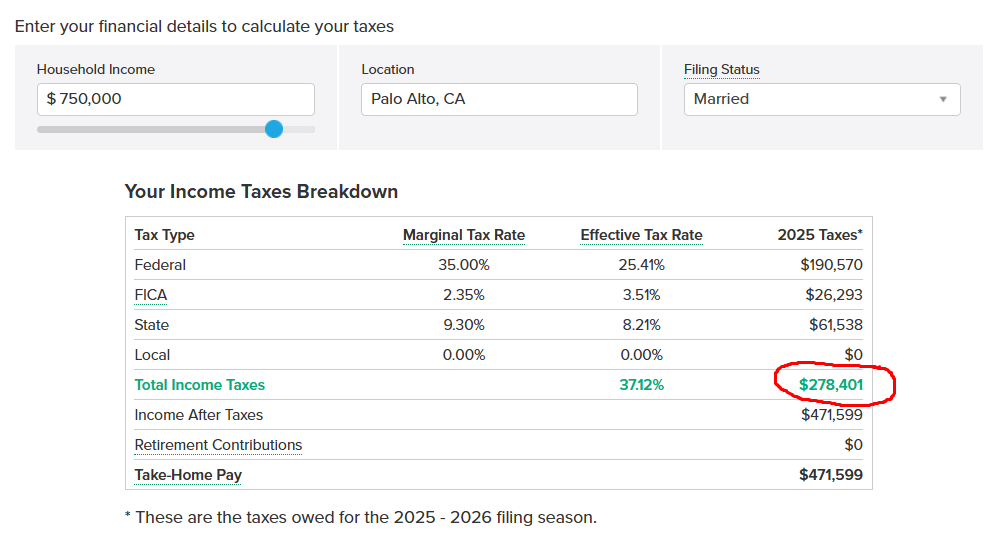 Enter your financial details to calculate your taxes

Household Income
$ 750,000

Location
Palo Alto, CA

Filing Status
Married

Your Income Taxes Breakdown

| Tax Type | Marginal Tax Rate | Effective Tax Rate | 2025 Taxes* |
|---|---|---|---|
| Federal | 35.00% | 25.41% | $190,570 |
| FICA | 2.35% | 3.51% | $26,293 |
| State | 9.30% | 8.21% | $61,538 |
| Local | 0.00% | 0.00% | $0 |
| Total Income Taxes | | 37.12% | $278,401 |
| Income After Taxes | | | $471,599 |
| Retirement Contributions | | | $0 |
| Take-Home Pay | | | $471,599 |

* These are the taxes owed for the 2025 - 2026 filing season.